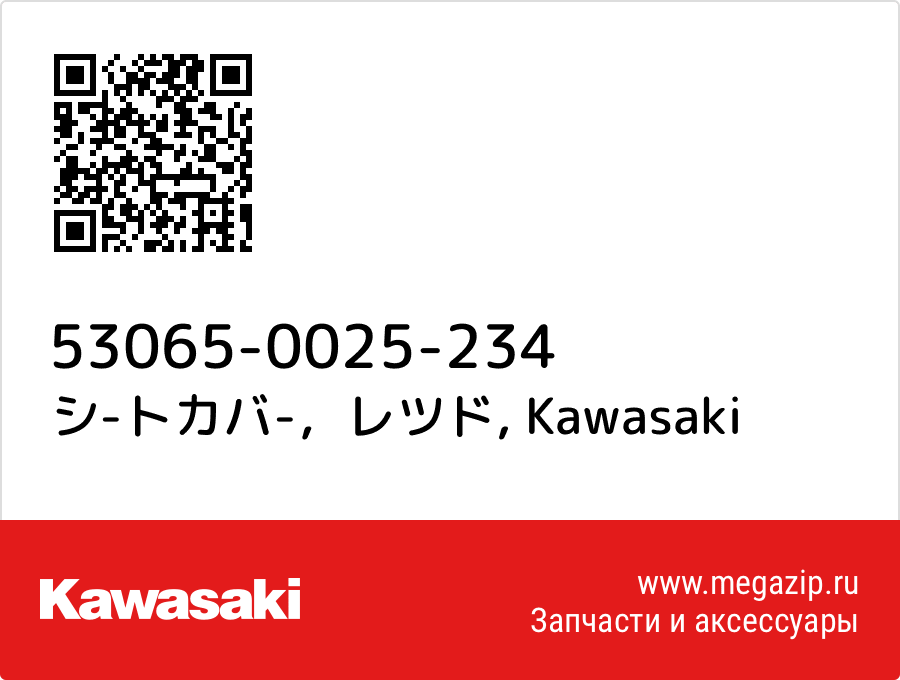 53065-0025-234
シ-トカバ-，レツド, Kawasaki

Kawasaki

www.megazip.ru
Запчасти и аксессуары